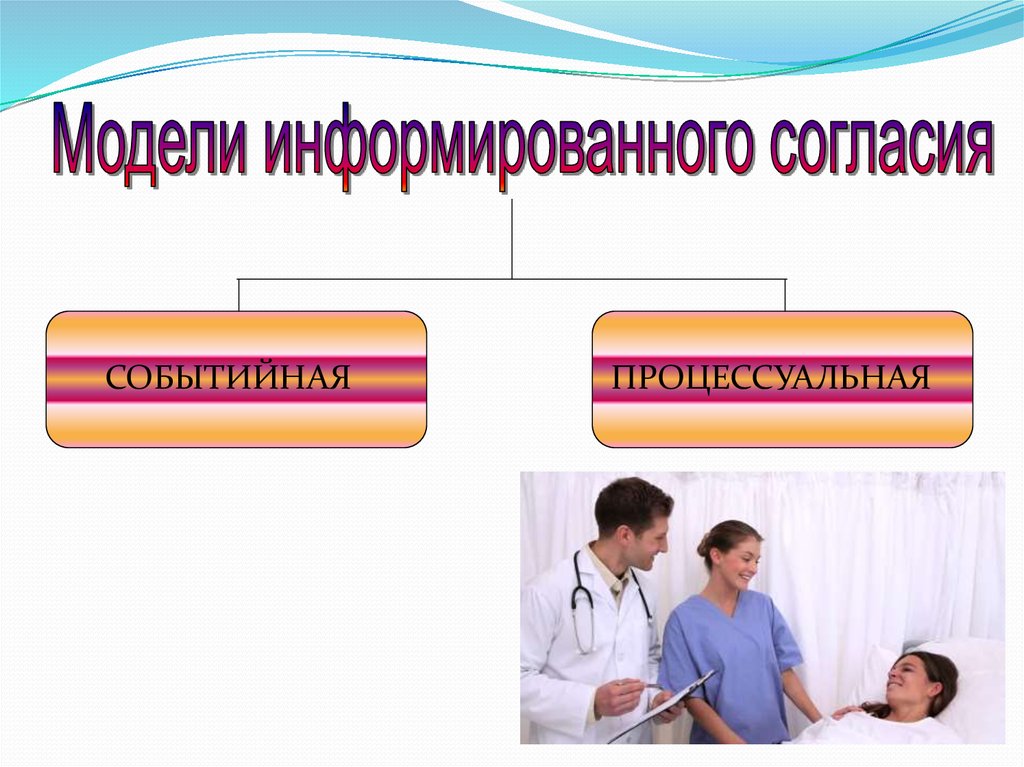 Модели информированного согласия

СОБЫТИЙНАЯ

ПРОЦЕССУАЛЬНАЯ